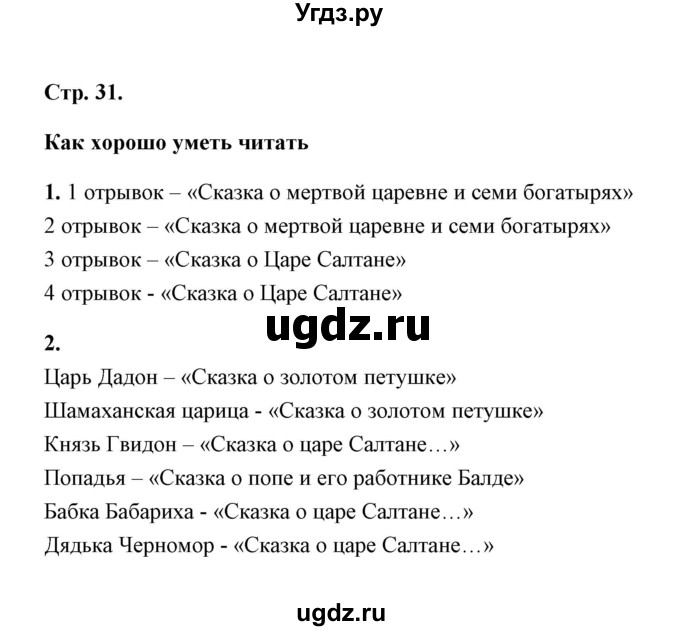 Угдз.ру

Стр. 31.

Как хорошо уметь читать

1. 1 отрывок – «Сказка о мертвой царевне и семи богатырях»
2 отрывок – «Сказка о мертвой царевне и семи богатырях»
3 отрывок – «Сказка о Царе Салтане»
4 отрывок - «Сказка о Царе Салтане»

ugdz.ru

2.
Царь Дадон – «Сказка о золотом петушке»
Шамаханская царица - «Сказка о золотом петушке»
Князь Гвидон – «Сказка о царе Салтане…»
Попадья – «Сказка о попе и его работнике Балде»
Бабка Бабариха - «Сказка о царе Салтане…»
Дядька Черномор - «Сказка о царе Салтане…»

ugdz.ru